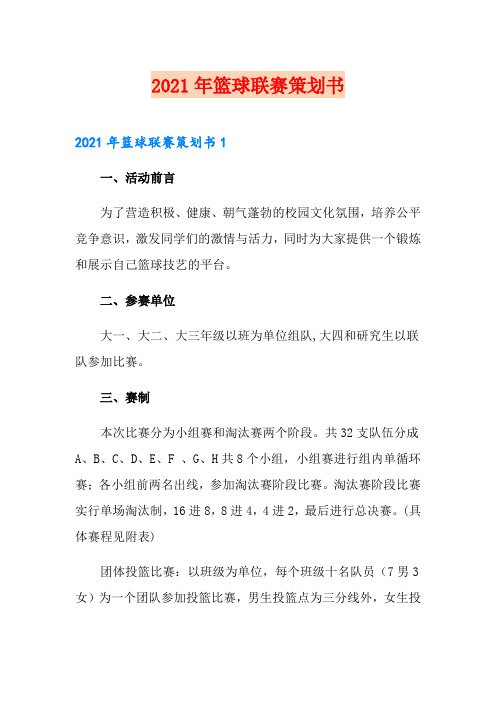 2021年篮球联赛策划书

2021年篮球联赛策划书1

一、活动前言

为了营造积极、健康、朝气蓬勃的校园文化氛围，培养公平竞争意识，激发同学们的激情与活力，同时为大家提供一个锻炼和展示自己篮球技艺的平台。

二、参赛单位

大一、大二、大三年级以班为单位组队,大四和研究生以联队参加比赛。

三、赛制

本次比赛分为小组赛和淘汰赛两个阶段。共32支队伍分成A、B、C、D、E、F 、G、H共8个小组，小组赛进行组内单循环赛；各小组前两名出线，参加淘汰赛阶段比赛。淘汰赛阶段比赛实行单场淘汰制，16进8，8进4，4进2，最后进行总决赛。(具体赛程见附表)

团体投篮比赛：以班级为单位，每个班级十名队员（7男3女）为一个团队参加投篮比赛，男生投篮点为三分线外，女生投